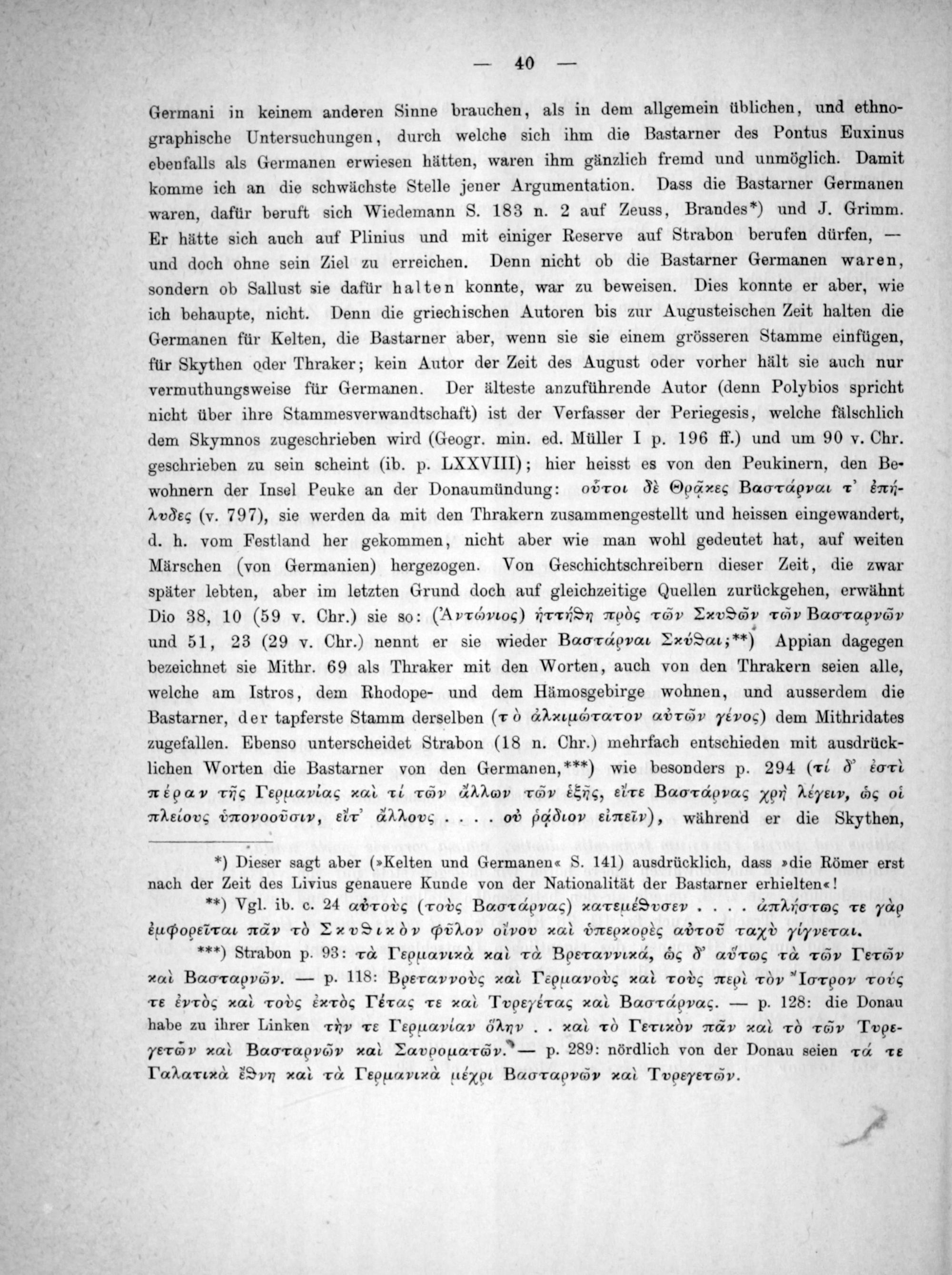 — 40 —

Germani in keinem anderen Sinne brauchen, als in dem allgemein üblichen, und ethnographische Untersuchungen, durch welche sich ihm die Bastarner des Pontus Euxinus ebenfalls als Germanen erwiesen hätten, waren ihm gänzlich fremd und unmöglich. Damit komme ich an die schwächste Stelle jener Argumentation. Dass die Bastarner Germanen waren, dafür beruft sich Wiedemann S. 183 n. 2 auf Zeuss, Brandes*) und J. Grimm. Er hätte sich auch auf Plinius und mit einiger Reserve auf Strabon berufen dürfen, — und doch ohne sein Ziel zu erreichen. Denn nicht ob die Bastarner Germanen waren, sondern ob Sallust sie dafür halten konnte, war zu beweisen. Dies konnte er aber, wie ich behaupte, nicht. Denn die griechischen Autoren bis zur Augusteischen Zeit halten die Germanen für Kelten, die Bastarner aber, wenn sie sie einem grösseren Stamme einfügen, für Skythen oder Thraker; kein Autor der Zeit des August oder vorher hält sie auch nur vermuthungsweise für Germanen. Der älteste anzuführende Autor (denn Polybios spricht nicht über ihre Stammesverwandtschaft) ist der Verfasser der Periegesis, welche fälschlich dem Skymnos zugeschrieben wird (Geogr. min. ed. Müller I p. 196 ff.) und um 90 v. Chr. geschrieben zu sein scheint (ib. p. LXXVIII); hier heisst es von den Peukinern, den Bewohnern der Insel Peuke an der Donaumündung: οὗτοι δὲ Θρᾷκες Βαστάρναι τ' ἐπήλυδες (v. 797), sie werden da mit den Thrakern zusammengestellt und heissen eingewandert, d. h. vom Festland her gekommen, nicht aber wie man wohl gedeutet hat, auf weiten Märschen (von Germanien) hergezogen. Von Geschichtschreibern dieser Zeit, die zwar später lebten, aber im letzten Grund doch auf gleichzeitige Quellen zurückgehen, erwähnt Dio 38, 10 (59 v. Chr.) sie so: (Ἀντώνιος) ἡττήθη πρὸς τῶν Σκυθῶν τῶν Βασταρνῶν und 51, 23 (29 v. Chr.) nennt er sie wieder Βαστάρναι Σκύθαι;**) Appian dagegen bezeichnet sie Mithr. 69 als Thraker mit den Worten, auch von den Thrakern seien alle, welche am Istros, dem Rhodope- und dem Hämosgebirge wohnen, und ausserdem die Bastarner, der tapferste Stamm derselben (τὸ ἀλκιμώτατον αὐτῶν γένος) dem Mithridates zugefallen. Ebenso unterscheidet Strabon (18 n. Chr.) mehrfach entschieden mit ausdrücklichen Worten die Bastarner von den Germanen,***) wie besonders p. 294 (τί δ' ἐστὶ πέραν τῆς Γερμανίας καὶ τί τῶν ἄλλων τῶν ἑξῆς, εἴτε Βαστάρνας χρὴ λέγειν, ὡς οἱ πλείους ὑπονοοῦσιν, εἴτ' ἄλλους . . . . οὐ ῥᾴδιον εἰπεῖν), während er die Skythen,

*) Dieser sagt aber (»Kelten und Germanen« S. 141) ausdrücklich, dass »die Römer erst nach der Zeit des Livius genauere Kunde von der Nationalität der Bastarner erhielten«!

**) Vgl. ib. c. 24 αὐτοὺς (τοὺς Βαστάρνας) κατεμέθυσεν . . . . ἀπλήστως τε γὰρ ἐμφορεῖται πᾶν τὸ Σκυθικὸν φῦλον οἴνου καὶ ὑπερκορὲς αὐτοῦ ταχὺ γίγνεται.

***) Strabon p. 93: τὰ Γερμανικὰ καὶ τὰ Βρεταννικά, ὡς δ' αὔτως τὰ τῶν Γετῶν καὶ Βασταρνῶν. — p. 118: Βρεταννοὺς καὶ Γερμανοὺς καὶ τοὺς περὶ τὸν Ἴστρον τούς τε ἐντὸς καὶ τοὺς ἐκτὸς Γέτας τε καὶ Τυρεγέτας καὶ Βαστάρνας. — p. 128: die Donau habe zu ihrer Linken τήν τε Γερμανίαν ὅλην . . καὶ τὸ Γετικὸν πᾶν καὶ τὸ τῶν Τυρεγετῶν καὶ Βασταρνῶν καὶ Σαυροματῶν. — p. 289: nördlich von der Donau seien τά τε Γαλατικὰ ἔθνη καὶ τὰ Γερμανικὰ μέχρι Βασταρνῶν καὶ Τυρεγετῶν.